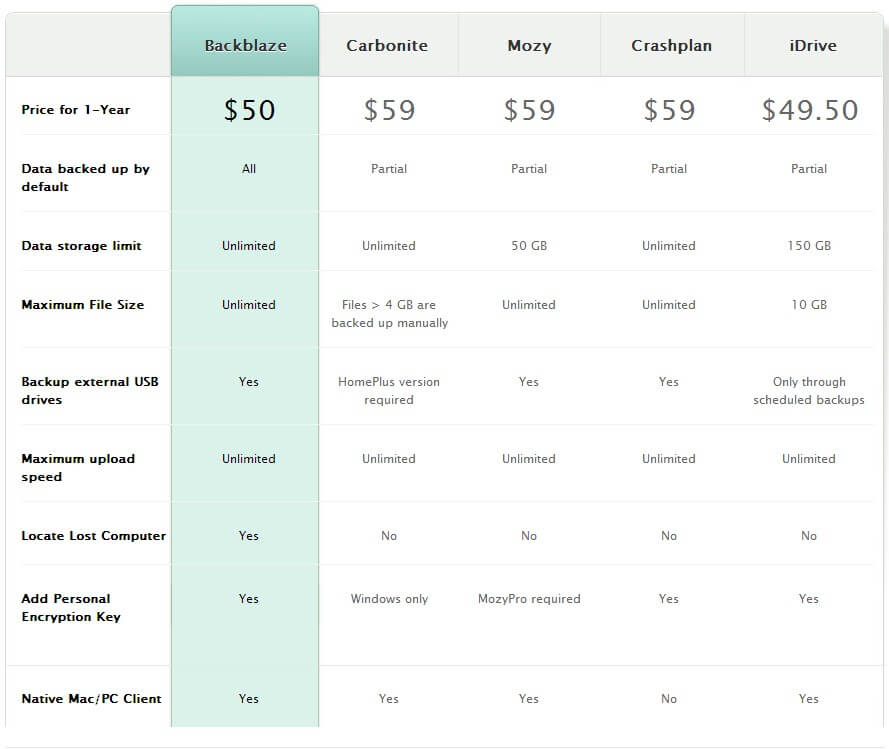 |  | Backblaze | Carbonite | Mozy | Crashplan | iDrive |
|---|---|---|---|---|---|
| Price for 1-Year | \$50 | \$59 | \$59 | \$59 | \$49.50 |
| Data backed up by default | All | Partial | Partial | Partial | Partial |
| Data storage limit | Unlimited | Unlimited | 50 GB | Unlimited | 150 GB |
| Maximum File Size | Unlimited | Files > 4 GB are backed up manually | Unlimited | Unlimited | 10 GB |
| Backup external USB drives | Yes | HomePlus version required | Yes | Yes | Only through scheduled backups |
| Maximum upload speed | Unlimited | Unlimited | Unlimited | Unlimited | Unlimited |
| Locate Lost Computer | Yes | No | No | No | No |
| Add Personal Encryption Key | Yes | Windows only | MozyPro required | Yes | Yes |
| Native Mac/PC Client | Yes | Yes | Yes | No | Yes |